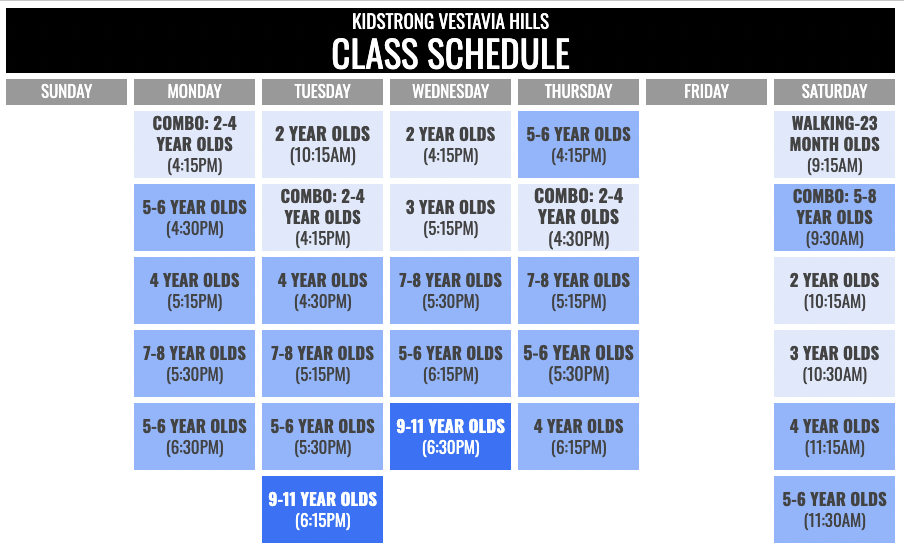 KIDSTRONG VESTAVIA HILLS
CLASS SCHEDULE

| SUNDAY | MONDAY | TUESDAY | WEDNESDAY | THURSDAY | FRIDAY | SATURDAY |
|---|---|---|---|---|---|---|
| | COMBO: 2-4 YEAR OLDS (4:15PM) | 2 YEAR OLDS (10:15AM) | 2 YEAR OLDS (4:15PM) | 5-6 YEAR OLDS (4:15PM) | | WALKING-23 MONTH OLDS (9:15AM) |
| | 5-6 YEAR OLDS (4:30PM) | COMBO: 2-4 YEAR OLDS (4:15PM) | 3 YEAR OLDS (5:15PM) | COMBO: 2-4 YEAR OLDS (4:30PM) | | COMBO: 5-8 YEAR OLDS (9:30AM) |
| | 4 YEAR OLDS (5:15PM) | 4 YEAR OLDS (4:30PM) | 7-8 YEAR OLDS (5:30PM) | 7-8 YEAR OLDS (5:15PM) | | 2 YEAR OLDS (10:15AM) |
| | 7-8 YEAR OLDS (5:30PM) | 7-8 YEAR OLDS (5:15PM) | 5-6 YEAR OLDS (6:15PM) | 5-6 YEAR OLDS (5:30PM) | | 3 YEAR OLDS (10:30AM) |
| | 5-6 YEAR OLDS (6:30PM) | 5-6 YEAR OLDS (5:30PM) | 9-11 YEAR OLDS (6:30PM) | 4 YEAR OLDS (6:15PM) | | 4 YEAR OLDS (11:15AM) |
| | | 9-11 YEAR OLDS (6:15PM) | | | | 5-6 YEAR OLDS (11:30AM) |